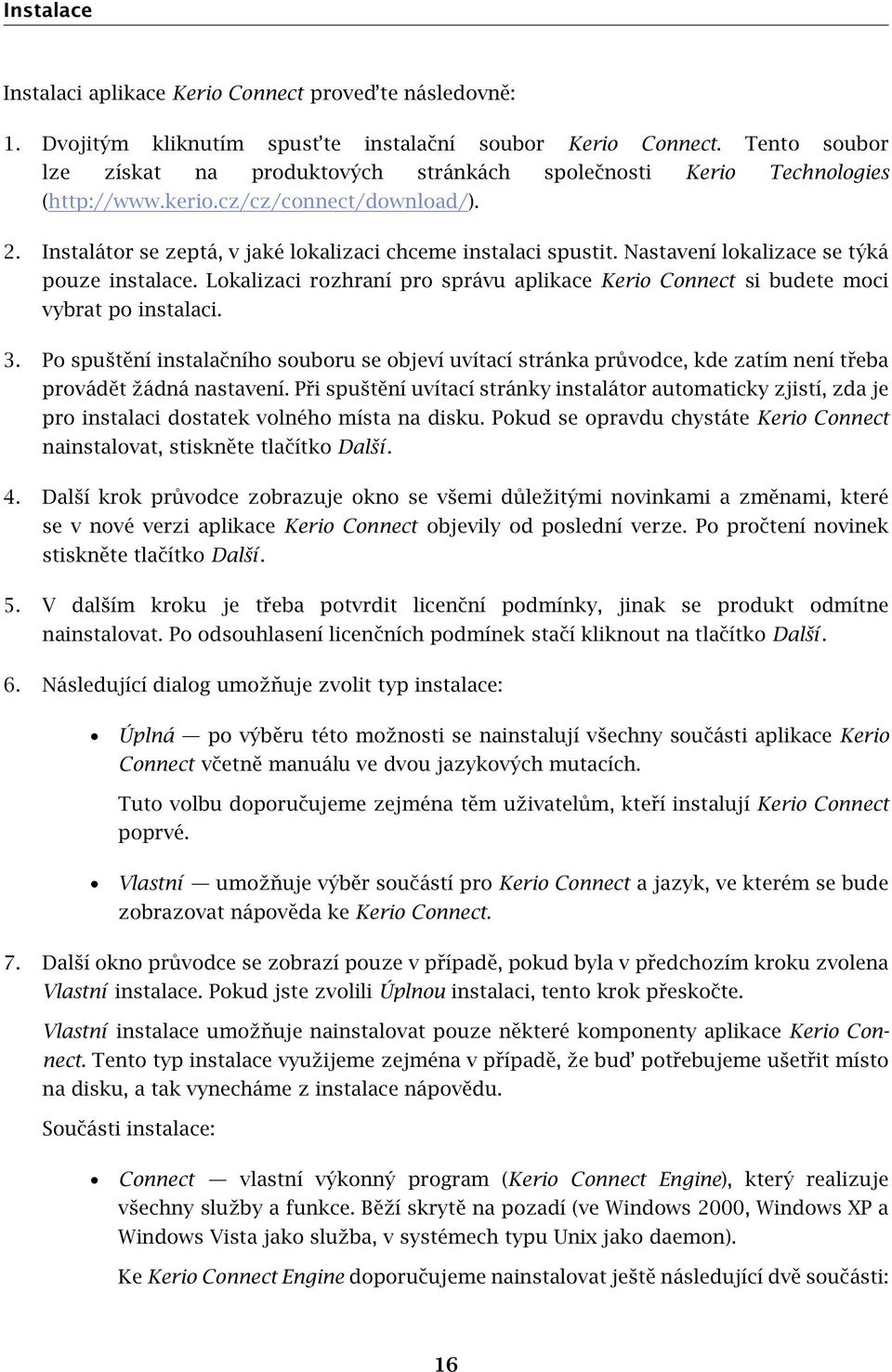 Instalace

Instalaci aplikace Kerio Connect proveďte následovně:

1. Dvojitým kliknutím spusťte instalační soubor Kerio Connect. Tento soubor lze získat na produktových stránkách společnosti Kerio Technologies (http://www.kerio.cz/cz/connect/download/).

2. Instalátor se zeptá, v jaké lokalizaci chceme instalaci spustit. Nastavení lokalizace se týká pouze instalace. Lokalizaci rozhraní pro správu aplikace Kerio Connect si budete moci vybrat po instalaci.

3. Po spuštění instalačního souboru se objeví uvítací stránka průvodce, kde zatím není třeba provádět žádná nastavení. Při spuštění uvítací stránky instalátor automaticky zjistí, zda je pro instalaci dostatek volného místa na disku. Pokud se opravdu chystáte Kerio Connect nainstalovat, stiskněte tlačítko Další.

4. Další krok průvodce zobrazuje okno se všemi důležitými novinkami a změnami, které se v nové verzi aplikace Kerio Connect objevily od poslední verze. Po pročtení novinek stiskněte tlačítko Další.

5. V dalším kroku je třeba potvrdit licenční podmínky, jinak se produkt odmítne nainstalovat. Po odsouhlasení licenčních podmínek stačí kliknout na tlačítko Další.

6. Následující dialog umožňuje zvolit typ instalace:

• Úplná — po výběru této možnosti se nainstalují všechny součásti aplikace Kerio Connect včetně manuálu ve dvou jazykových mutacích.

Tuto volbu doporučujeme zejména těm uživatelům, kteří instalují Kerio Connect poprvé.

• Vlastní — umožňuje výběr součástí pro Kerio Connect a jazyk, ve kterém se bude zobrazovat nápověda ke Kerio Connect.

7. Další okno průvodce se zobrazí pouze v případě, pokud byla v předchozím kroku zvolena Vlastní instalace. Pokud jste zvolili Úplnou instalaci, tento krok přeskočte.

Vlastní instalace umožňuje nainstalovat pouze některé komponenty aplikace Kerio Connect. Tento typ instalace využijeme zejména v případě, že buď potřebujeme ušetřit místo na disku, a tak vynecháme z instalace nápovědu.

Součásti instalace:

• Connect — vlastní výkonný program (Kerio Connect Engine), který realizuje všechny služby a funkce. Běží skrytě na pozadí (ve Windows 2000, Windows XP a Windows Vista jako služba, v systémech typu Unix jako daemon).

Ke Kerio Connect Engine doporučujeme nainstalovat ještě následující dvě součásti:

16